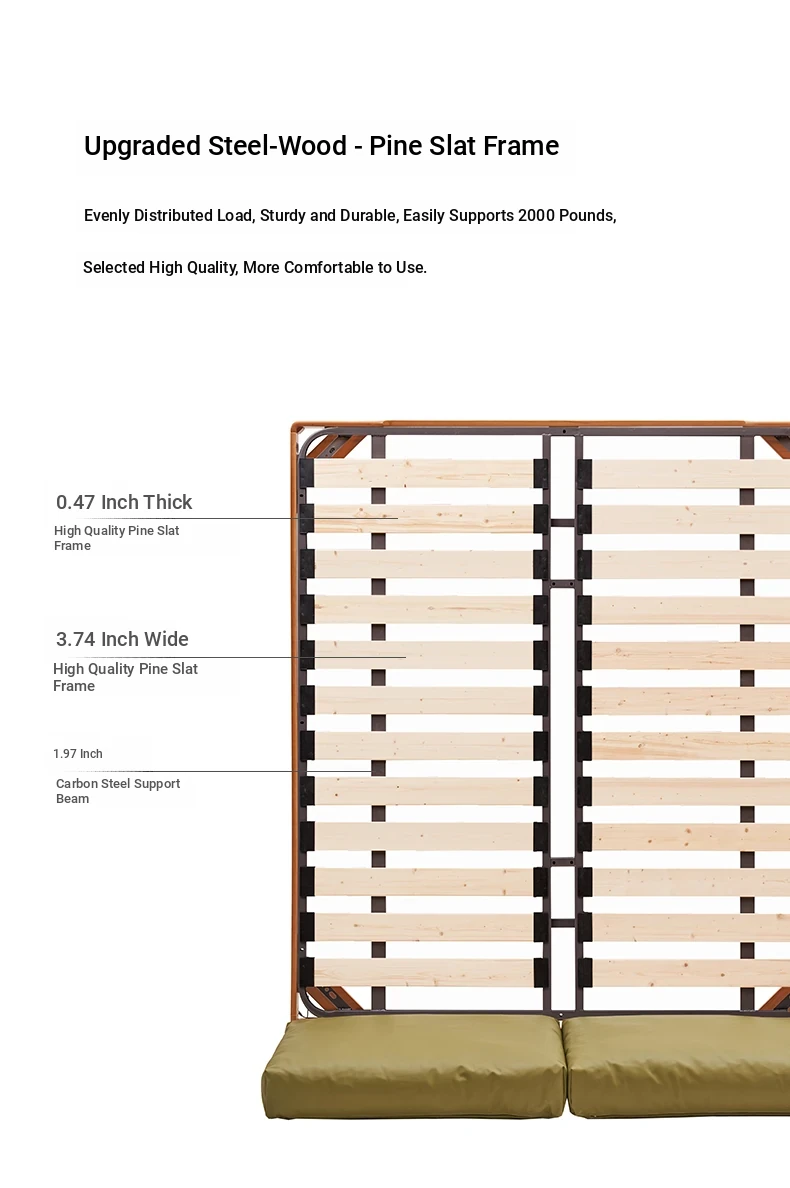 Upgraded Steel-Wood - Pine Slat Frame

Evenly Distributed Load, Sturdy and Durable, Easily Supports 2000 Pounds,

Selected High Quality, More Comfortable to Use.

0.47 Inch Thick

High Quality Pine Slat Frame

3.74 Inch Wide

High Quality Pine Slat Frame

1.97 Inch

Carbon Steel Support Beam